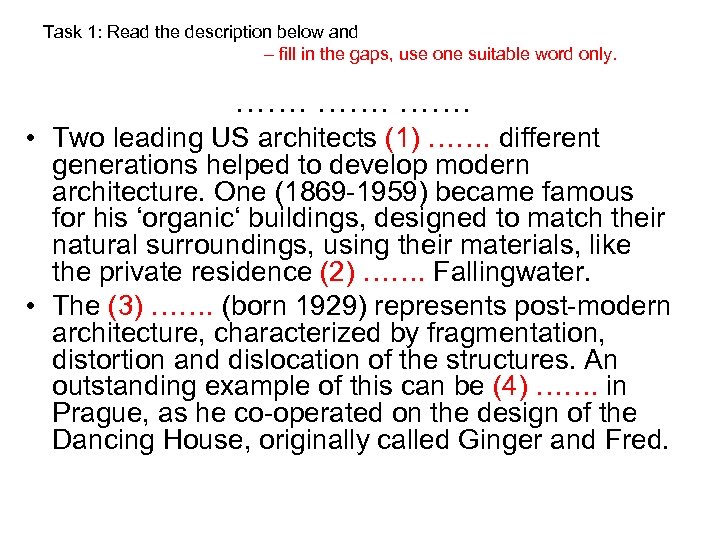 Task 1: Read the description below and

– fill in the gaps, use one suitable word only.

……. ……. …….

• Two leading US architects (1) ……. different generations helped to develop modern architecture. One (1869-1959) became famous for his ‘organic‘ buildings, designed to match their natural surroundings, using their materials, like the private residence (2) ……. Fallingwater.

• The (3) ……. (born 1929) represents post-modern architecture, characterized by fragmentation, distortion and dislocation of the structures. An outstanding example of this can be (4) ……. in Prague, as he co-operated on the design of the Dancing House, originally called Ginger and Fred.